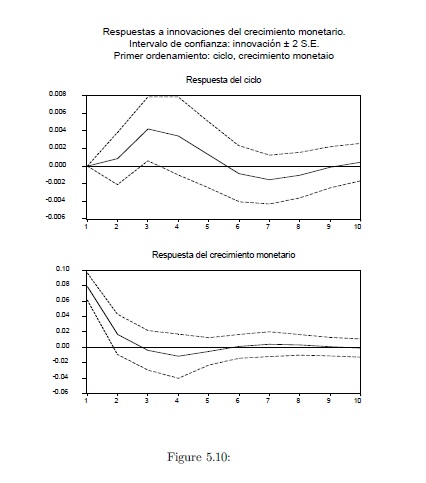 Respuestas a innovaciones del crecimiento monetario.
Intervalo de confianza: innovación ± 2 S.E.
Primer ordenamiento: ciclo, crecimiento monetaio

Respuesta del ciclo

0.008
0.006
0.004
0.002
0.000
-0.002
-0.004
-0.006

1 2 3 4 5 6 7 8 9 10

Respuesta del crecimiento monetario

0.10
0.08
0.06
0.04
0.02
0.00
-0.02
-0.04
-0.06

1 2 3 4 5 6 7 8 9 10

Figure 5.10: